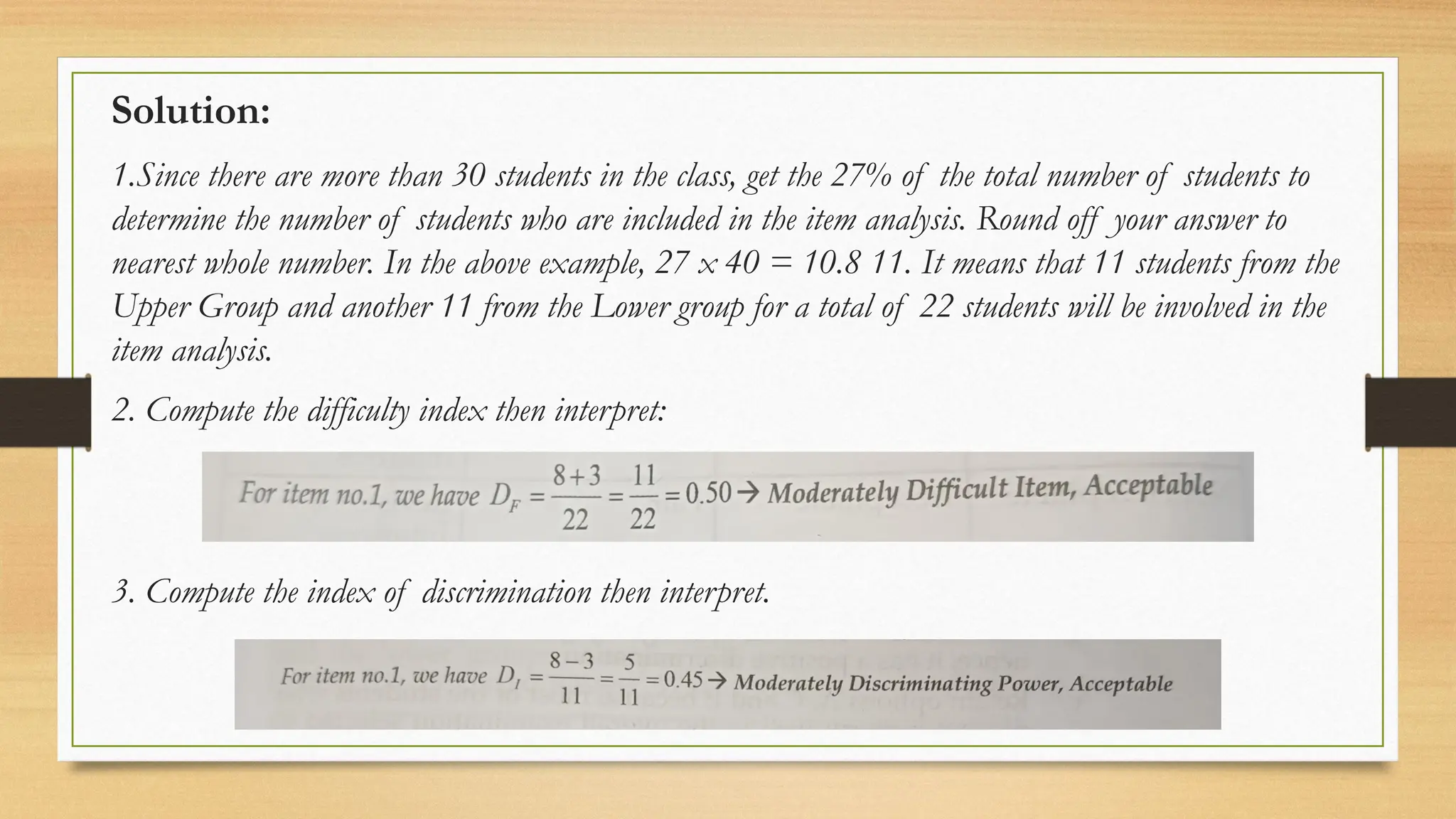 Solution:

1.Since there are more than 30 students in the class, get the 27% of the total number of students to determine the number of students who are included in the item analysis. Round off your answer to nearest whole number. In the above example, $27 \times 40 = 10.8$ 11. It means that 11 students from the Upper Group and another 11 from the Lower group for a total of 22 students will be involved in the item analysis.

2. Compute the difficulty index then interpret:

For item no.1, we have $D_F = \frac{8+3}{22} = \frac{11}{22} = 0.50 \rightarrow$ Moderately Difficult Item, Acceptable

3. Compute the index of discrimination then interpret.

For item no.1, we have $D_I = \frac{8-3}{11} = \frac{5}{11} = 0.45 \rightarrow$ Moderately Discriminating Power, Acceptable